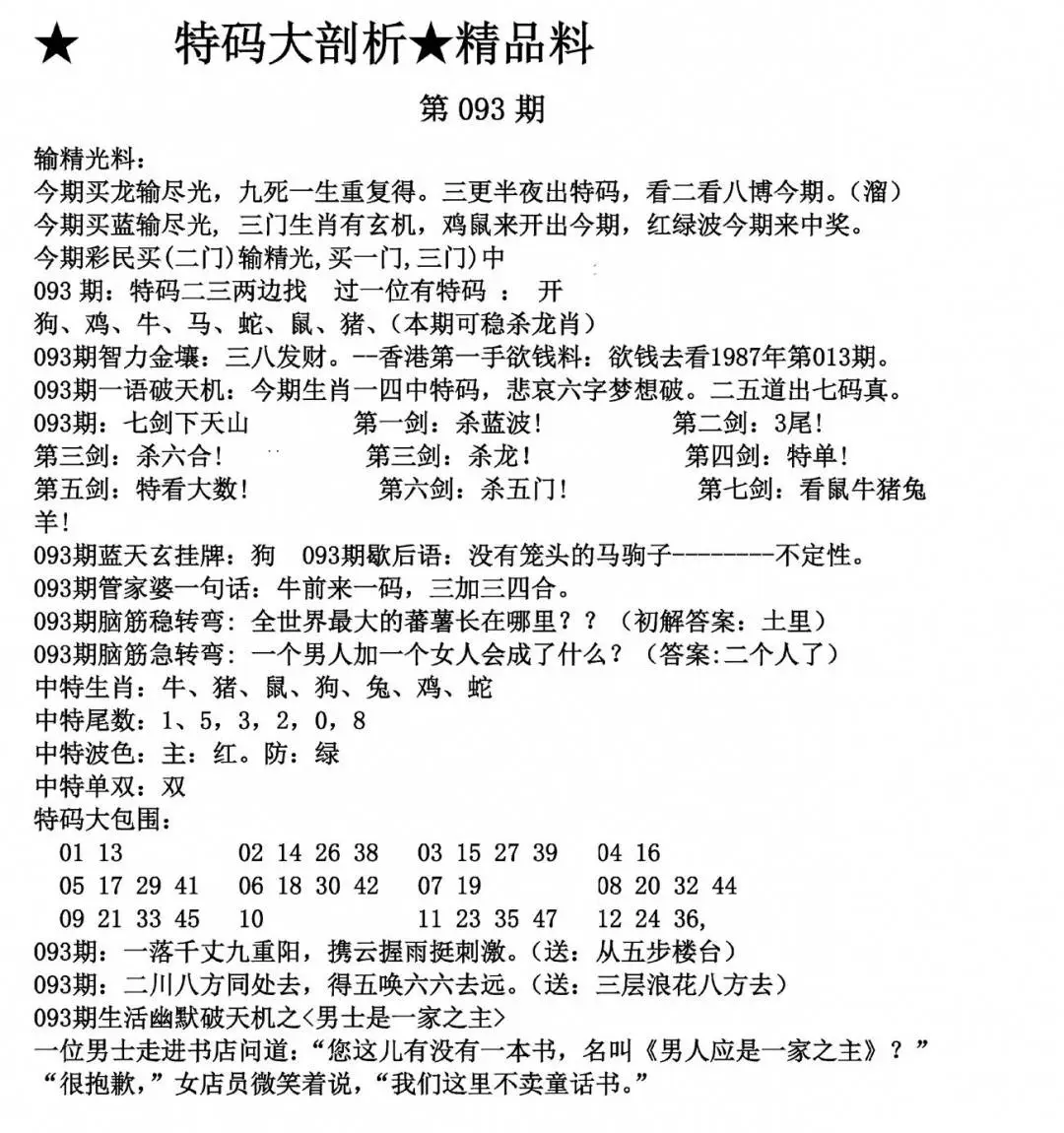 ★ 特码大剖析★精品料

第 093 期

输精光料：
今期买龙输尽光，九死一生重复得。三更半夜出特码，看二看八博今期。(溜)
今期买蓝输尽光，三门生肖有玄机，鸡鼠来开出今期，红绿波今期来中奖。
今期彩民买(二门)输精光,买一门,三门)中
093 期：特码二三两边找 过一位有特码 ： 开
狗、鸡、牛、马、蛇、鼠、猪、(本期可稳杀龙肖)
093期智力金壤：三八发财。--香港第一手欲钱料：欲钱去看1987年第013期。
093期一语破天机：今期生肖一四中特码，悲哀六字梦想破。二五道出七码真。
093期：七剑下天山 第一剑：杀蓝波！ 第二剑：3尾！
第三剑：杀六合！ 第三剑：杀龙！ 第四剑：特单！
第五剑：特看大数！ 第六剑：杀五门！ 第七剑：看鼠牛猪兔羊！
093期蓝天玄挂牌：狗 093期歇后语：没有笼头的马驹子--------不定性。
093期管家婆一句话：牛前来一码，三加三四合。
093期脑筋稳转弯：全世界最大的蕃薯长在哪里？？（初解答案：土里）
093期脑筋急转弯：一个男人加一个女人会成了什么？（答案:二个人了）
中特生肖：牛、猪、鼠、狗、兔、鸡、蛇
中特尾数：1、5，3，2，0，8
中特波色：主：红。防：绿
中特单双：双
特码大包围：
01 13 02 14 26 38 03 15 27 39 04 16
05 17 29 41 06 18 30 42 07 19 08 20 32 44
09 21 33 45 10 11 23 35 47 12 24 36,
093期：一落千丈九重阳，携云握雨挺刺激。(送：从五步楼台)
093期：二川八方同处去，得五唤六六去远。(送：三层浪花八方去)
093期生活幽默破天机之<男士是一家之主>
一位男士走进书店问道：“您这儿有没有一本书，名叫《男人应是一家之主》？”
“很抱歉，”女店员微笑着说，“我们这里不卖童话书。”